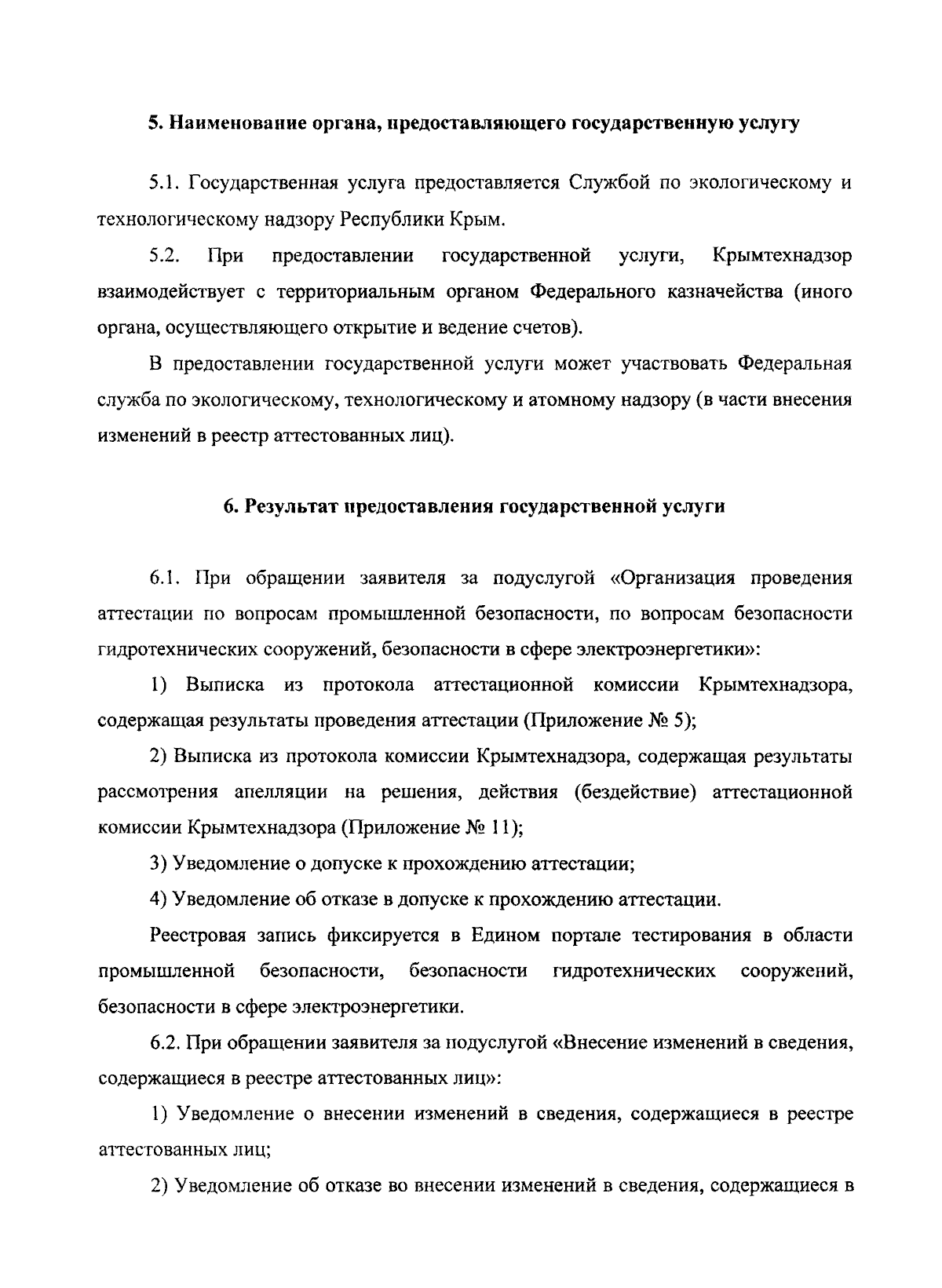 **5. Наименование органа, предоставляющего государственную услугу**

5.1. Государственная услуга предоставляется Службой по экологическому и технологическому надзору Республики Крым.

5.2. При предоставлении государственной услуги, Крымтехнадзор взаимодействует с территориальным органом Федерального казначейства (иного органа, осуществляющего открытие и ведение счетов).

В предоставлении государственной услуги может участвовать Федеральная служба по экологическому, технологическому и атомному надзору (в части внесения изменений в реестр аттестованных лиц).

**6. Результат предоставления государственной услуги**

6.1. При обращении заявителя за подуслугой «Организация проведения аттестации по вопросам промышленной безопасности, по вопросам безопасности гидротехнических сооружений, безопасности в сфере электроэнергетики»:

1) Выписка из протокола аттестационной комиссии Крымтехнадзора, содержащая результаты проведения аттестации (Приложение № 5);

2) Выписка из протокола комиссии Крымтехнадзора, содержащая результаты рассмотрения апелляции на решения, действия (бездействие) аттестационной комиссии Крымтехнадзора (Приложение № 11);

3) Уведомление о допуске к прохождению аттестации;

4) Уведомление об отказе в допуске к прохождению аттестации.

Реестровая запись фиксируется в Едином портале тестирования в области промышленной безопасности, безопасности гидротехнических сооружений, безопасности в сфере электроэнергетики.

6.2. При обращении заявителя за подуслугой «Внесение изменений в сведения, содержащиеся в реестре аттестованных лиц»:

1) Уведомление о внесении изменений в сведения, содержащиеся в реестре аттестованных лиц;

2) Уведомление об отказе во внесении изменений в сведения, содержащиеся в